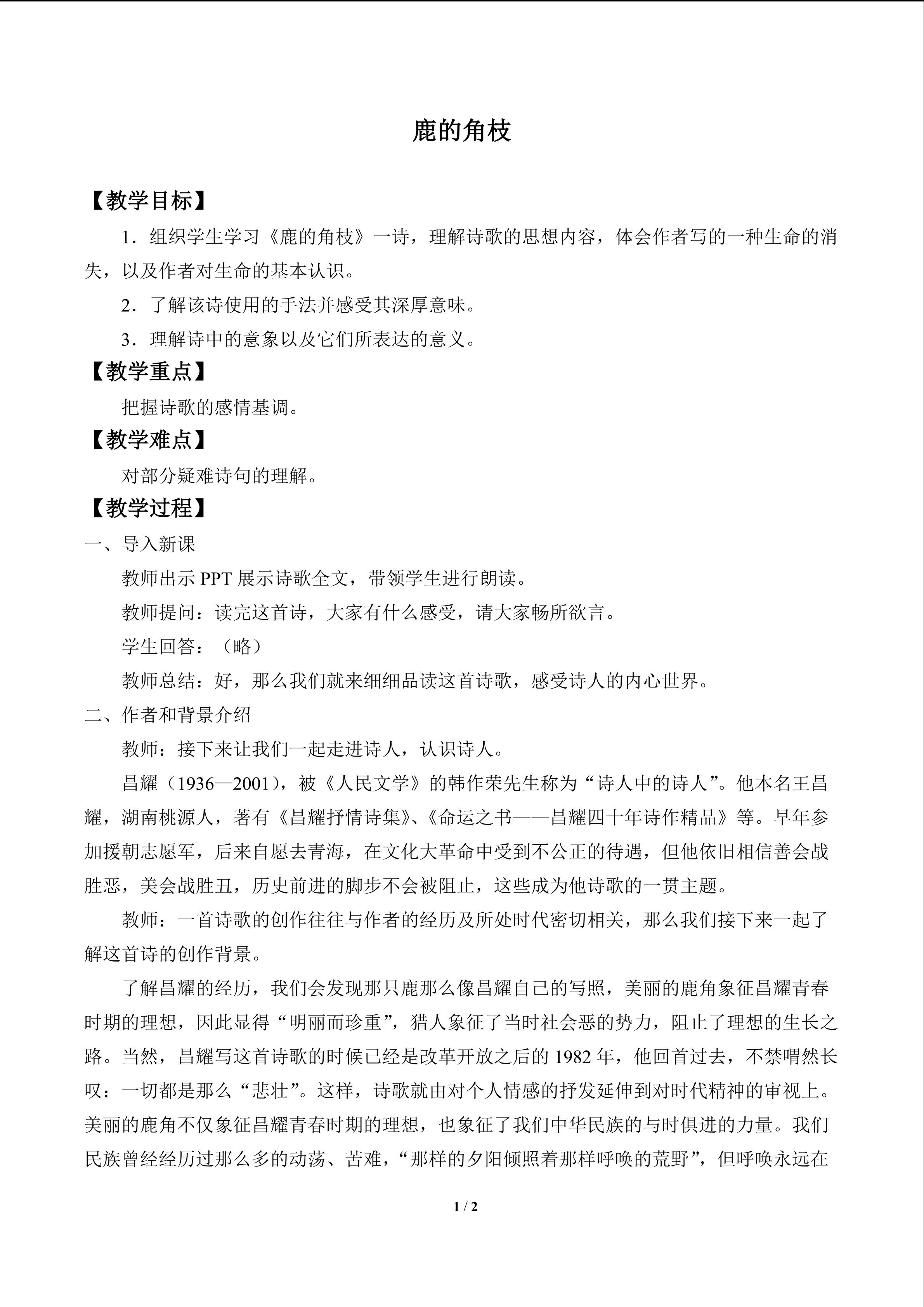 鹿的角枝

【教学目标】

1．组织学生学习《鹿的角枝》一诗，理解诗歌的思想内容，体会作者写的一种生命的消失，以及作者对生命的基本认识。

2．了解该诗使用的手法并感受其深厚意味。

3．理解诗中的意象以及它们所表达的意义。

【教学重点】

把握诗歌的感情基调。

【教学难点】

对部分疑难诗句的理解。

【教学过程】

一、导入新课

教师出示PPT展示诗歌全文，带领学生进行朗读。

教师提问：读完这首诗，大家有什么感受，请大家畅所欲言。

学生回答：（略）

教师总结：好，那么我们就来细细品读这首诗歌，感受诗人的内心世界。

二、作者和背景介绍

教师：接下来让我们一起走进诗人，认识诗人。

昌耀（1936—2001），被《人民文学》的韩作荣先生称为“诗人中的诗人”。他本名王昌耀，湖南桃源人，著有《昌耀抒情诗集》、《命运之书——昌耀四十年诗作精品》等。早年参加援朝志愿军，后来自愿去青海，在文化大革命中受到不公正的待遇，但他依旧相信善会战胜恶，美会战胜丑，历史前进的脚步不会被阻止，这些成为他诗歌的一贯主题。

教师：一首诗歌的创作往往与作者的经历及所处时代密切相关，那么我们接下来一起了解这首诗的创作背景。

了解昌耀的经历，我们会发现那只鹿那么像昌耀自己的写照，美丽的鹿角象征昌耀青春时期的理想，因此显得“明丽而珍重”，猎人象征了当时社会恶的势力，阻止了理想的生长之路。当然，昌耀写这首诗歌的时候已经是改革开放之后的1982年，他回首过去，不禁喟然长叹：一切都是那么“悲壮”。这样，诗歌就由对个人情感的抒发延伸到对时代精神的审视上。美丽的鹿角不仅象征昌耀青春时期的理想，也象征了我们中华民族的与时俱进的力量。我们民族曾经经历过那么多的动荡、苦难，“那样的夕阳倾照着那样呼唤的荒野”，但呼唤永远在

1 / 2